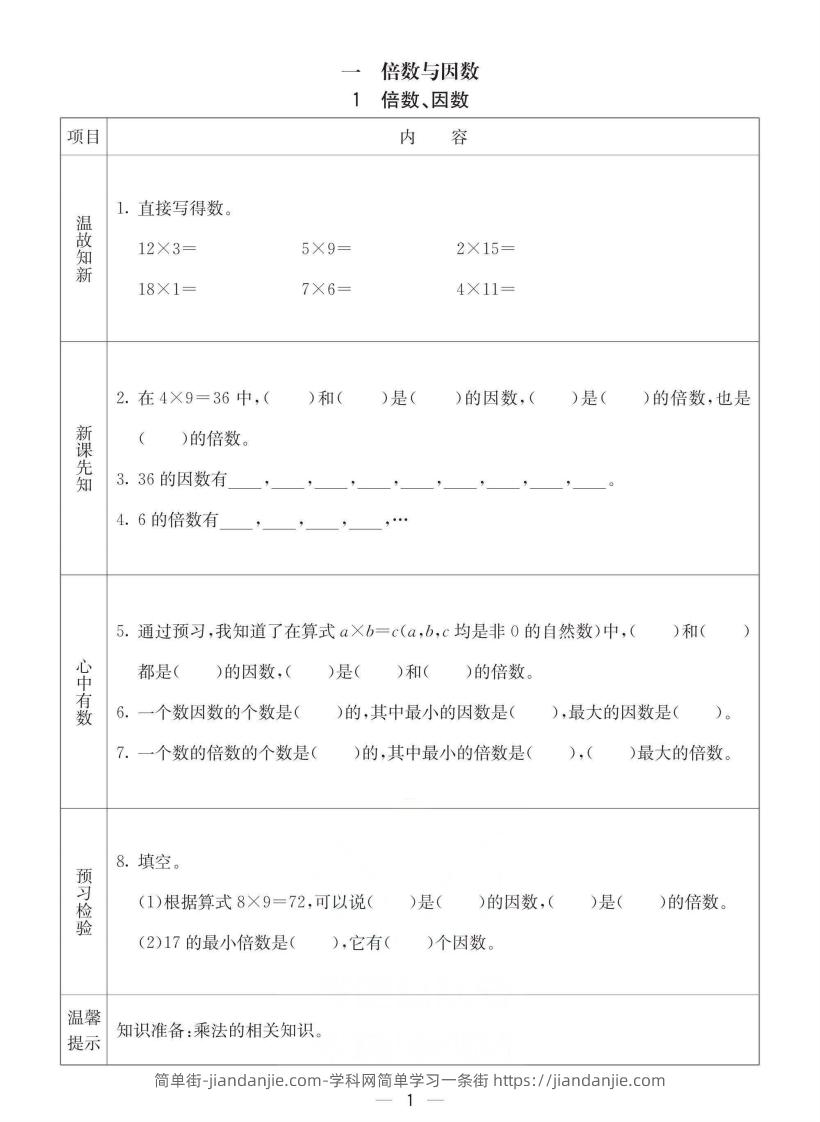 一 倍数与因数

1 倍数、因数

| 项目 | 内 容 |
|---|---|
| 温故知新 | 1.直接写得数。 $12\times3=$ $5\times9=$ $2\times15=$ $18\times1=$ $7\times6=$ $4\times11=$ |
| 新课先知 | 2.在$4\times9=36$中,( )和( )是( )的因数,( )是( )的倍数,也是( )的倍数。 3.36的因数有____,____,____,____,____,____,____,____,____。 4.6的倍数有____,____,____,____,… |
| 心中有数 | 5.通过预习,我知道了在算式$a\times b=c$($a,b,c$均是非0的自然数)中,( )和( )都是( )的因数,( )是( )和( )的倍数。 6.一个数因数的个数是( )的,其中最小的因数是( ),最大的因数是( )。 7.一个数的倍数的个数是( )的,其中最小的倍数是( ),( )最大的倍数。 |
| 预习检验 | 8.填空。 (1)根据算式$8\times9=72$,可以说( )是( )的因数,( )是( )的倍数。 (2)17的最小倍数是( ),它有( )个因数。 |
| 温馨提示 | 知识准备:乘法的相关知识。 |

简单街-jiandanjie.com-学科网简单学习一条街 https://jiandanjie.com

— 1 —